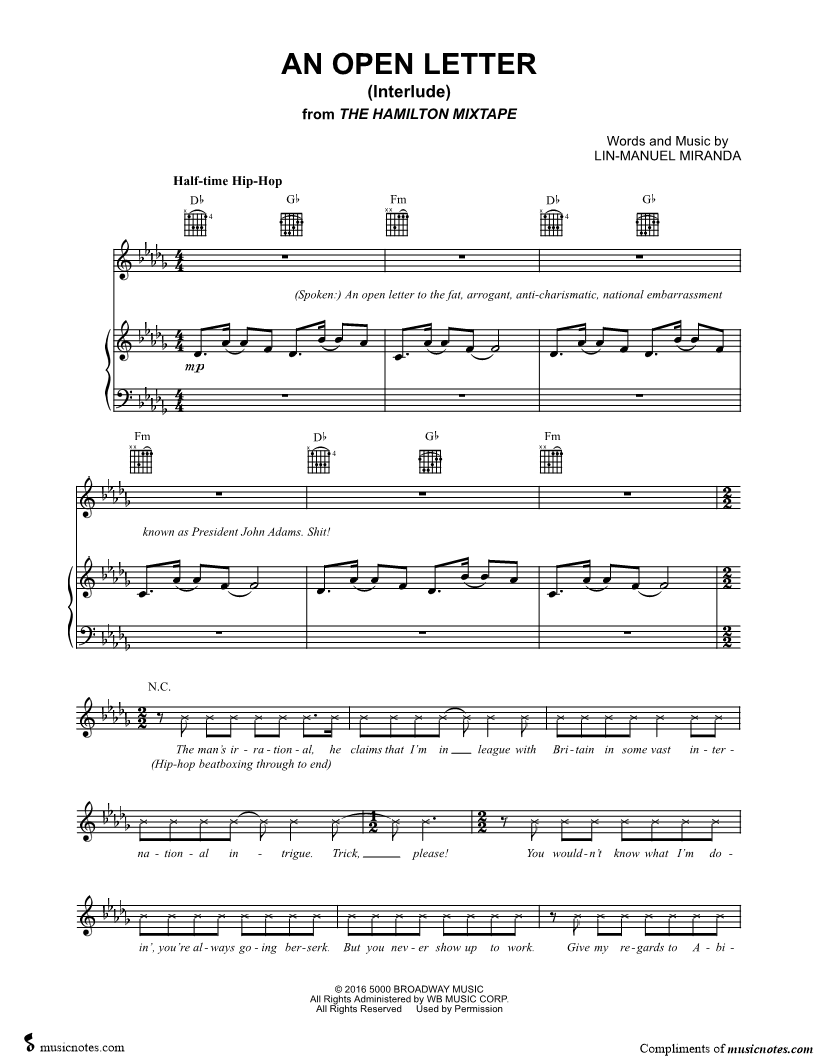 AN OPEN LETTER
(Interlude)
from THE HAMILTON MIXTAPE

Words and Music by
LIN-MANUEL MIRANDA

Half-time Hip-Hop

D♭ G♭ Fm D♭ G♭

(Spoken:) An open letter to the fat, arrogant, anti-charismatic, national embarrassment

mp

Fm D♭ G♭ Fm

known as President John Adams. Shit!

N.C.

The man's ir - ra - tion - al, he claims that I'm in ____ league with Bri - tain in some vast in - ter -
(Hip-hop beatboxing through to end)

na - tion - al in - trigue. Trick, ____ please! You would - n't know what I'm do -

in', you're al - ways go - ing ber - serk. But you nev - er show up to work. Give my re - gards to A - bi -

© 2016 5000 BROADWAY MUSIC
All Rights Administered by WB MUSIC CORP.
All Rights Reserved Used by Permission

musicnotes.com

Compliments of musicnotes.com